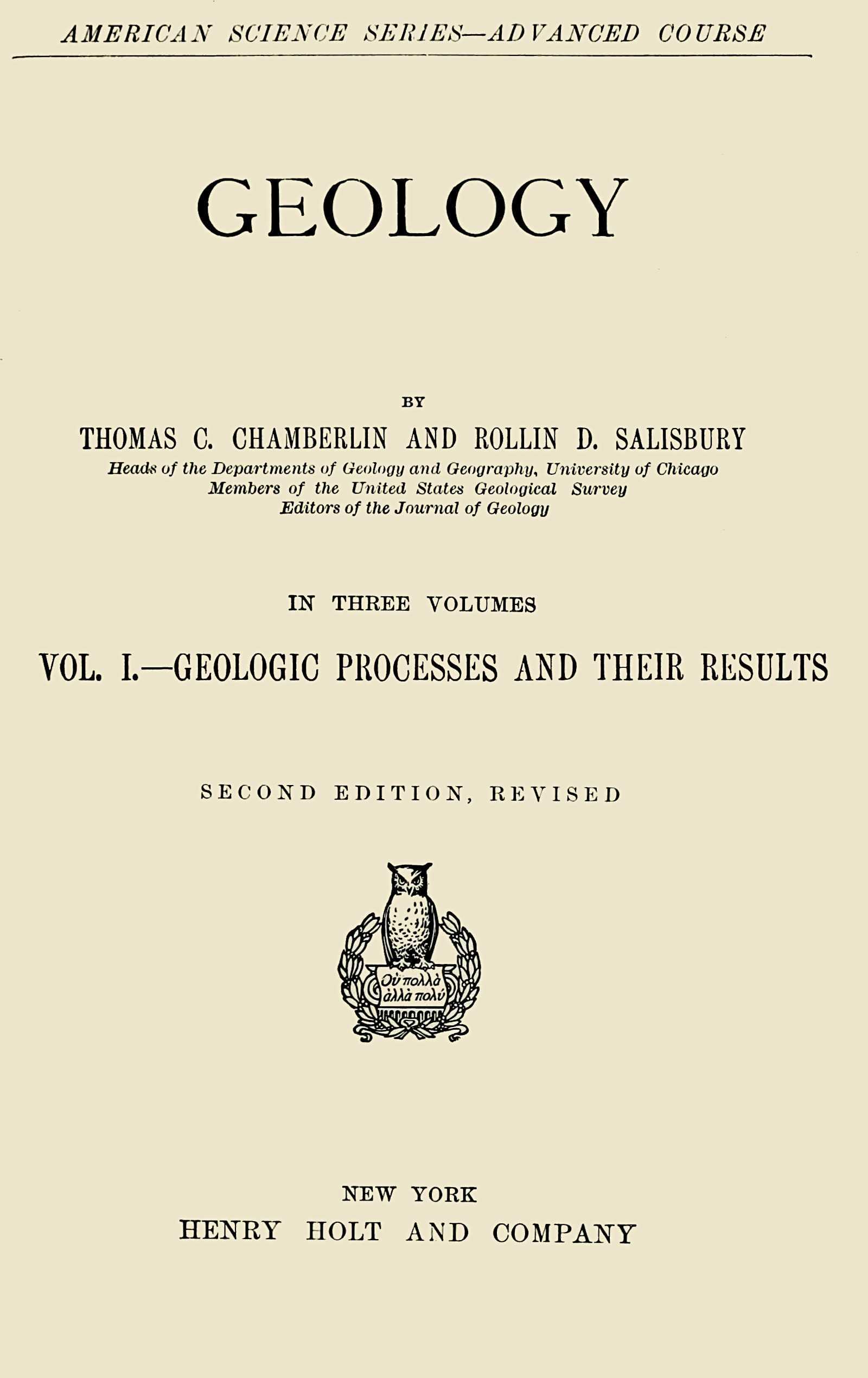 AMERICAN SCIENCE SERIES—ADVANCED COURSE

GEOLOGY

BY

THOMAS C. CHAMBERLIN AND ROLLIN D. SALISBURY

Heads of the Departments of Geology and Geography, University of Chicago
Members of the United States Geological Survey
Editors of the Journal of Geology

IN THREE VOLUMES

VOL. I.—GEOLOGIC PROCESSES AND THEIR RESULTS

SECOND EDITION, REVISED

Οὐ πολλὰ ἀλλὰ πολύ

NEW YORK
HENRY HOLT AND COMPANY